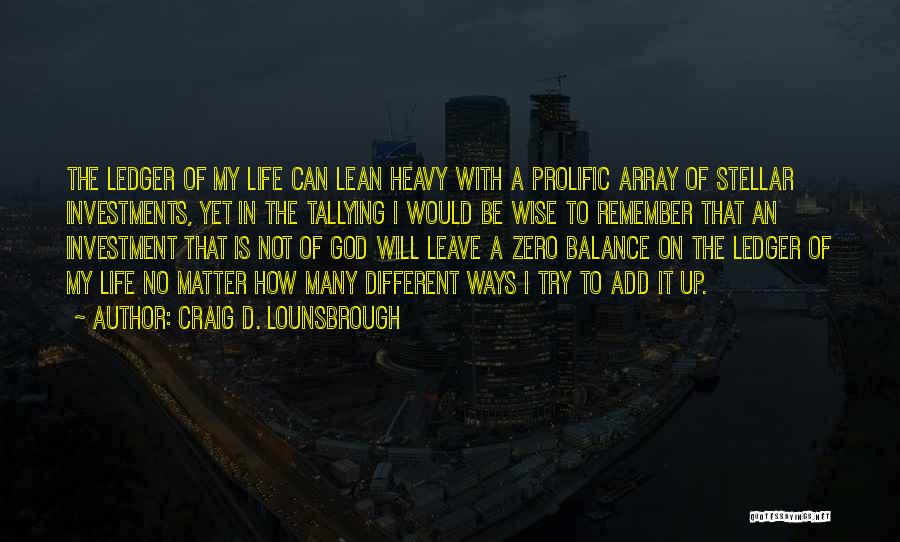 THE LEDGER OF MY LIFE CAN LEAN HEAVY WITH A PROLIFIC ARRAY OF STELLAR INVESTMENTS, YET IN THE TALLYING I WOULD BE WISE TO REMEMBER THAT AN INVESTMENT THAT IS NOT OF GOD WILL LEAVE A ZERO BALANCE ON THE LEDGER OF MY LIFE NO MATTER HOW MANY DIFFERENT WAYS I TRY TO ADD IT UP.
~ AUTHOR: CRAIG D. LOUNSBROUGH

QUOTESSAYINGS.NET